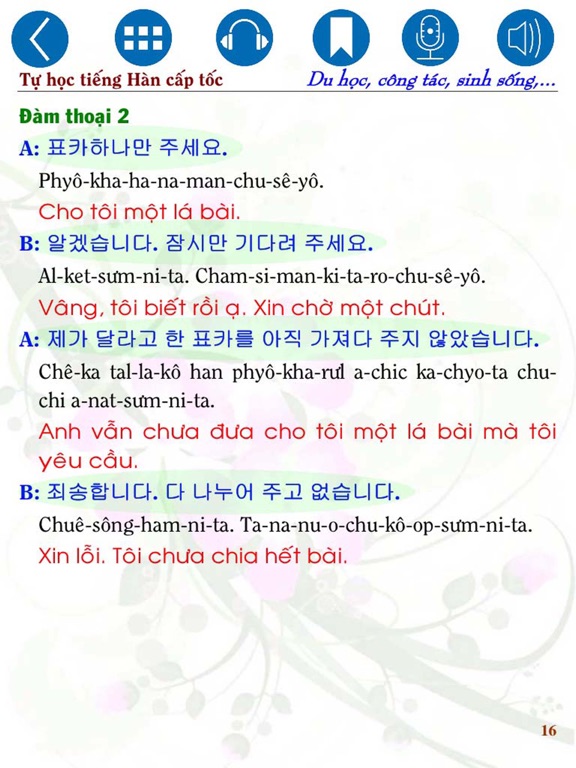 Tự học tiếng Hàn cấp tốc

Du học, công tác, sinh sống,...

Đàm thoại 2

A: 표카하나만 주세요.

Phyô-kha-ha-na-man-chu-sê-yô.

Cho tôi một lá bài.

B: 알겠습니다. 잠시만 기다려 주세요.

Al-ket-sưm-ni-ta. Cham-si-man-ki-ta-ro-chu-sê-yô.

Vâng, tôi biết rồi ạ. Xin chờ một chút.

A: 제가 달라고 한 표카를 아직 가져다 주지 않았습니다.

Chê-ka tal-la-kô han phyô-kha-rưl a-chic ka-chyo-ta chu-chi a-nat-sưm-ni-ta.

Anh vẫn chưa đưa cho tôi một lá bài mà tôi yêu cầu.

B: 죄송합니다. 다 나누어 주고 없습니다.

Chuê-sông-ham-ni-ta. Ta-na-nu-o-chu-kô-op-sưm-ni-ta.

Xin lỗi. Tôi chưa chia hết bài.

16